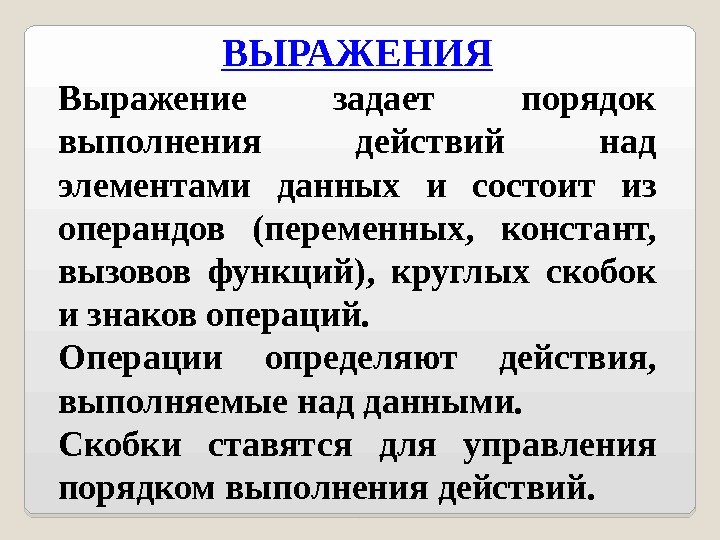 ВЫРАЖЕНИЯ

Выражение задает порядок выполнения действий над элементами данных и состоит из операндов (переменных, констант, вызовов функций), круглых скобок и знаков операций.

Операции определяют действия, выполняемые над данными.

Скобки ставятся для управления порядком выполнения действий.